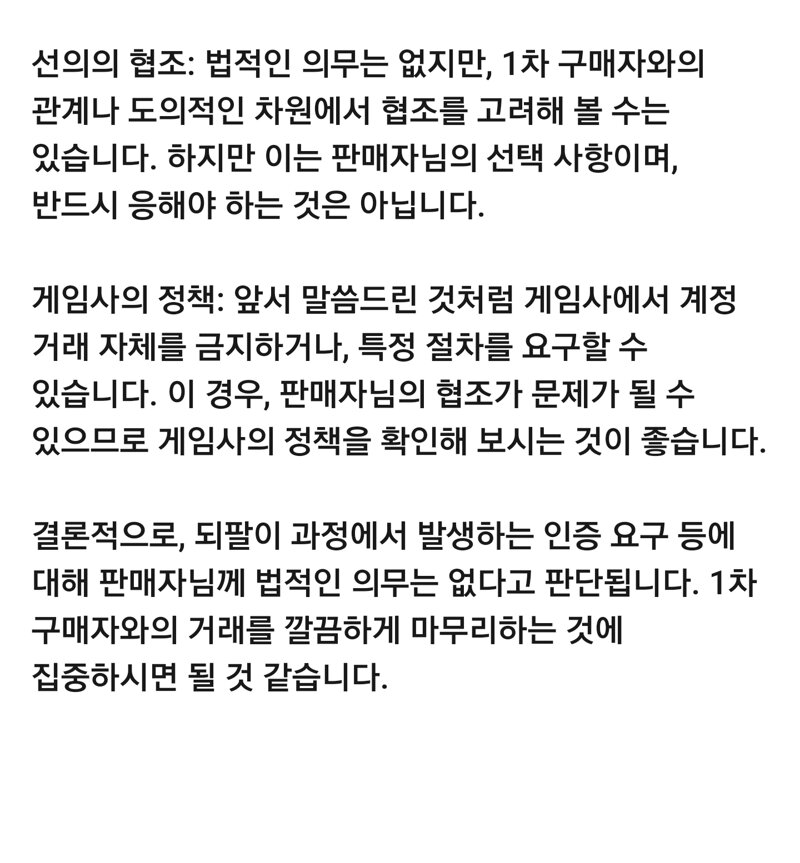 선의의 협조: 법적인 의무는 없지만, 1차 구매자와의 관계나 도의적인 차원에서 협조를 고려해 볼 수는 있습니다. 하지만 이는 판매자님의 선택 사항이며, 반드시 응해야 하는 것은 아닙니다.

게임사의 정책: 앞서 말씀드린 것처럼 게임사에서 계정 거래 자체를 금지하거나, 특정 절차를 요구할 수 있습니다. 이 경우, 판매자님의 협조가 문제가 될 수 있으므로 게임사의 정책을 확인해 보시는 것이 좋습니다.

결론적으로, 되팔이 과정에서 발생하는 인증 요구 등에 대해 판매자님께 법적인 의무는 없다고 판단됩니다. 1차 구매자와의 거래를 깔끔하게 마무리하는 것에 집중하시면 될 것 같습니다.